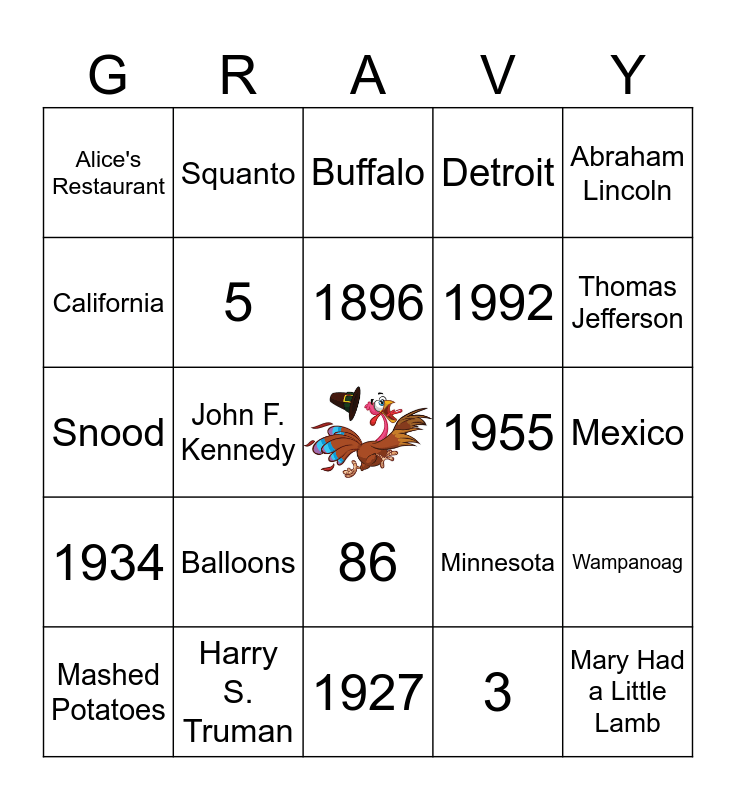 | G | R | A | V | Y |
|---|---|---|---|---|
| Alice's Restaurant | Squanto | Buffalo | Detroit | Abraham Lincoln |
| California | 5 | 1896 | 1992 | Thomas Jefferson |
| Snood | John F. Kennedy | | 1955 | Mexico |
| 1934 | Balloons | 86 | Minnesota | Wampanoag |
| Mashed Potatoes | Harry S. Truman | 1927 | 3 | Mary Had a Little Lamb |